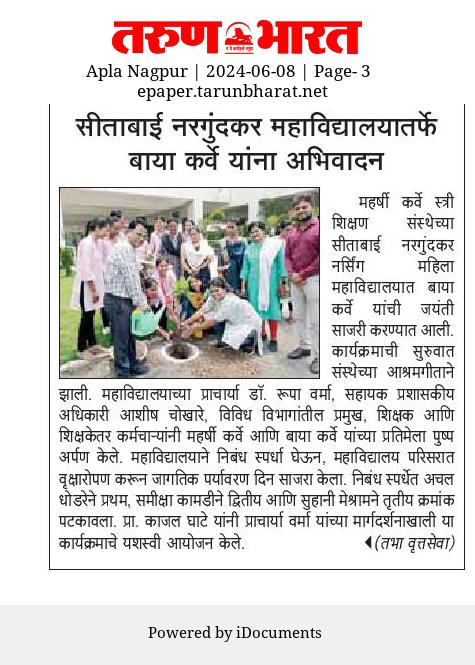 तरुण भारत

Apla Nagpur | 2024-06-08 | Page- 3
epaper.tarunbharat.net

सीताबाई नरगुंदकर महाविद्यालयातर्फे बाया कर्वे यांना अभिवादन

महर्षी कर्वे स्त्री शिक्षण संस्थेच्या सीताबाई नरगुंदकर नर्सिंग महिला महाविद्यालयात बाया कर्वे यांची जयंती साजरी करण्यात आली. कार्यक्रमाची सुरुवात संस्थेच्या आश्रमगीताने झाली. महाविद्यालयाच्या प्राचार्या डॉ. रूपा वर्मा, सहायक प्रशासकीय अधिकारी आशीष चोखारे, विविध विभागांतील प्रमुख, शिक्षक आणि शिक्षकेतर कर्मचाऱ्यांनी महर्षी कर्वे आणि बाया कर्वे यांच्या प्रतिमेला पुष्प अर्पण केले. महाविद्यालयाने निबंध स्पर्धा घेऊन, महाविद्यालय परिसरात वृक्षारोपण करून जागतिक पर्यावरण दिन साजरा केला. निबंध स्पर्धेत अचल धोडरेने प्रथम, समीक्षा कामडीने द्वितीय आणि सुहानी मेश्रामने तृतीय क्रमांक पटकावला. प्रा. काजल घाटे यांनी प्राचार्या वर्मा यांच्या मार्गदर्शनाखाली या कार्यक्रमाचे यशस्वी आयोजन केले. (तभा वृत्तसेवा)

Powered by iDocuments